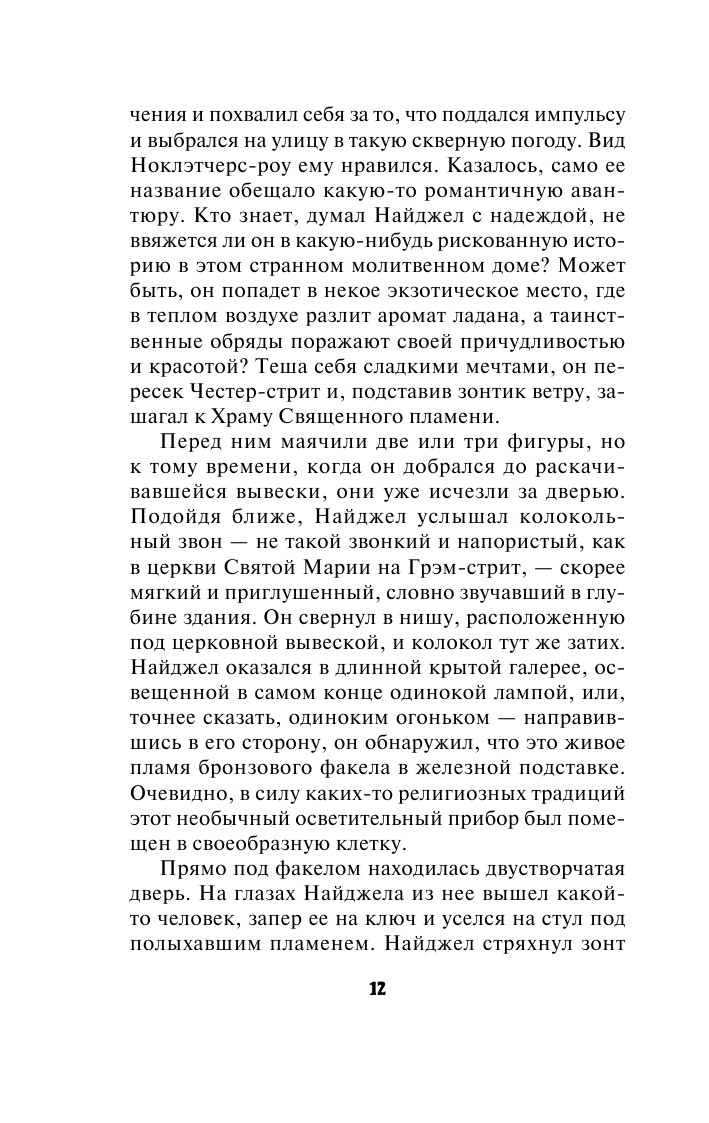 чения и похвалил себя за то, что поддался импульсу и выбрался на улицу в такую скверную погоду. Вид Ноклэтчерс-роу ему нравился. Казалось, само ее название обещало какую-то романтичную авантюру. Кто знает, думал Найджел с надеждой, не ввяжется ли он в какую-нибудь рискованную историю в этом странном молитвенном доме? Может быть, он попадет в некое экзотическое место, где в теплом воздухе разлит аромат ладана, а таинственные обряды поражают своей причудливостью и красотой? Теша себя сладкими мечтами, он пересек Честер-стрит и, подставив зонтик ветру, зашагал к Храму Священного пламени.

Перед ним маячили две или три фигуры, но к тому времени, когда он добрался до раскачивавшейся вывески, они уже исчезли за дверью. Подойдя ближе, Найджел услышал колокольный звон — не такой звонкий и напористый, как в церкви Святой Марии на Грэм-стрит, — скорее мягкий и приглушенный, словно звучавший в глубине здания. Он свернул в нишу, расположенную под церковной вывеской, и колокол тут же затих. Найджел оказался в длинной крытой галерее, освещенной в самом конце одинокой лампой, или, точнее сказать, одиноким огоньком — направившись в его сторону, он обнаружил, что это живое пламя бронзового факела в железной подставке. Очевидно, в силу каких-то религиозных традиций этот необычный осветительный прибор был помещен в своеобразную клетку.

Прямо под факелом находилась двустворчатая дверь. На глазах Найджела из нее вышел какой-то человек, запер ее на ключ и уселся на стул под полыхавшим пламенем. Найджел стряхнул зонт

12